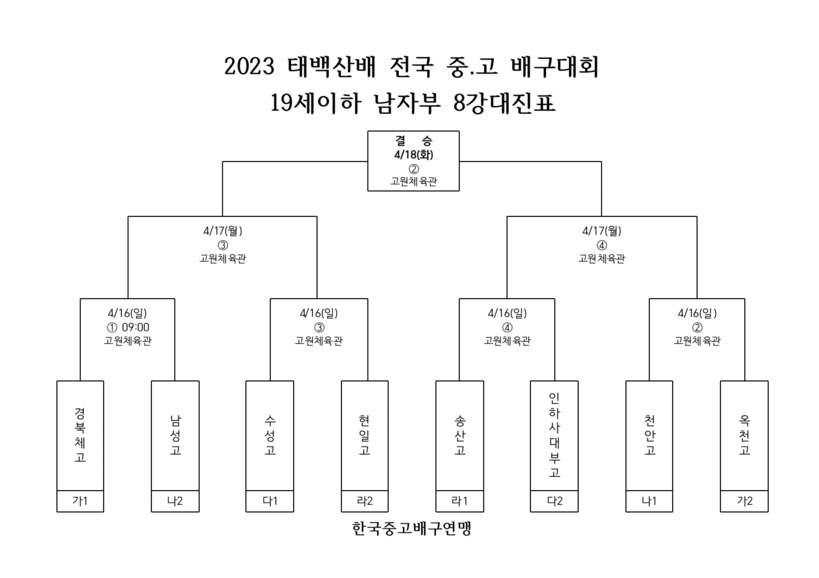 2023 태백산배 전국 중.고 배구대회
19세이하 남자부 8강대진표

결 승
4/18(화)
②
고원체육관

4/17(월)
③
고원체육관

4/17(월)
④
고원체육관

4/16(일)
① 09:00
고원체육관

4/16(일)
③
고원체육관

4/16(일)
④
고원체육관

4/16(일)
②
고원체육관

경북체고
가1

남성고
나2

수성고
다1

현일고
라2

송산고
라1

인하사대부고
다2

천안고
나1

옥천고
가2

한국중고배구연맹